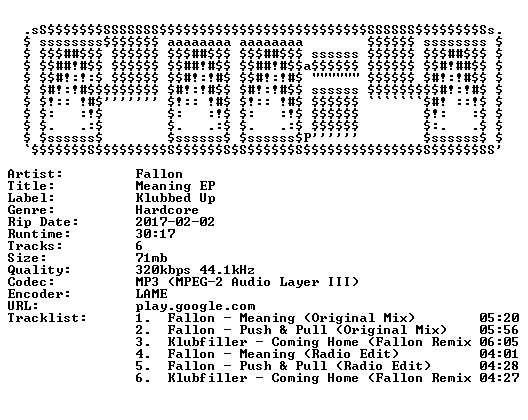 Artist: Fallon
Title: Meaning EP
Label: Klubbed Up
Genre: Hardcore
Rip Date: 2017-02-02
Runtime: 30:17
Tracks: 6
Size: 71mb
Quality: 320kbps 44.1kHz
Codec: MP3 (MPEG-2 Audio Layer III)
Encoder: LAME
URL: play.google.com
Tracklist:
1. Fallon - Meaning (Original Mix) 05:20
2. Fallon - Push & Pull (Original Mix) 05:56
3. Klubfiller - Coming Home (Fallon Remix 06:05
4. Fallon - Meaning (Radio Edit) 04:01
5. Fallon - Push & Pull (Radio Edit) 04:28
6. Klubfiller - Coming Home (Fallon Remix 04:27